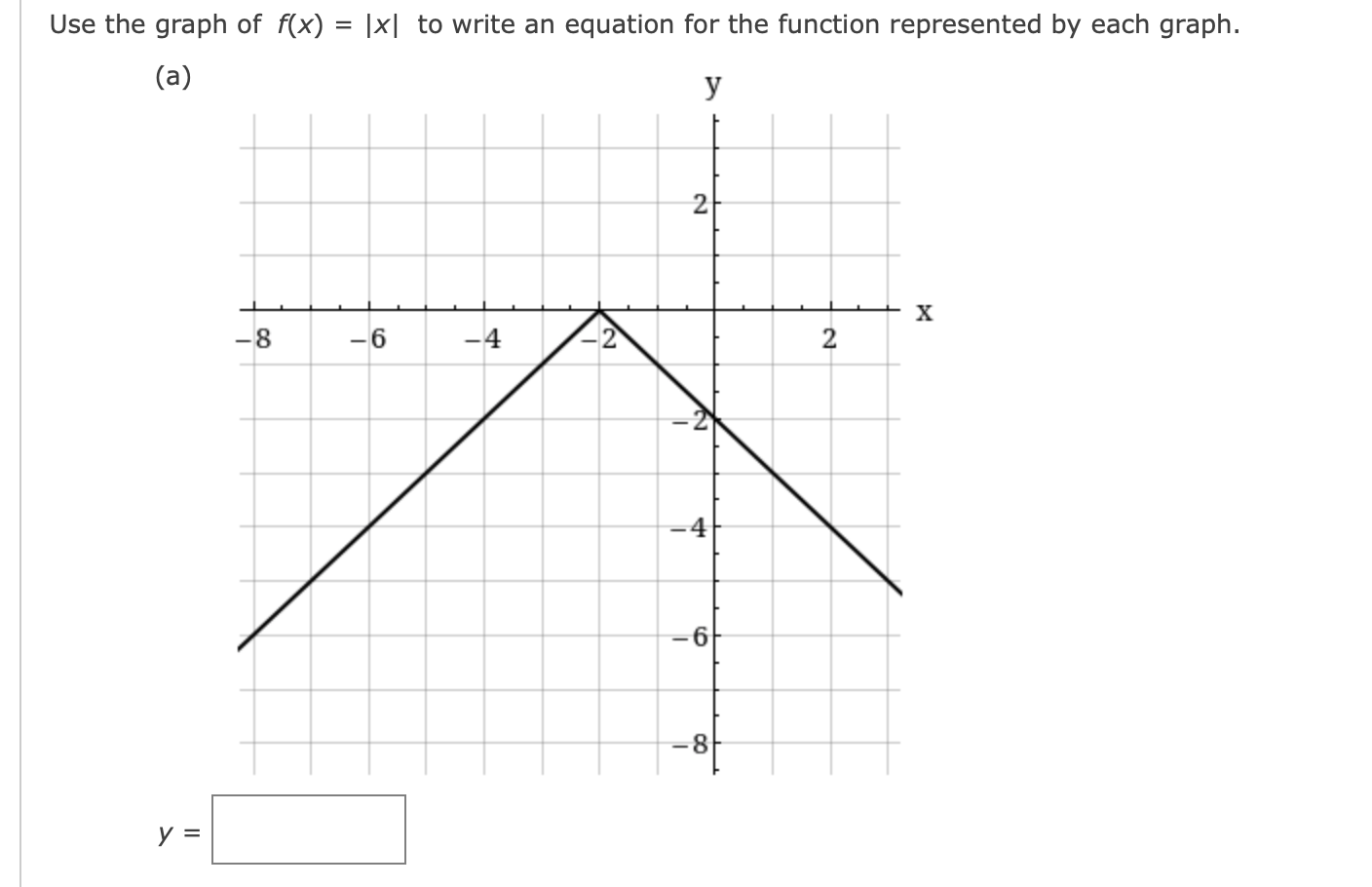 Use the graph of $f(x) = |x|$ to write an equation for the function represented by each graph.

(a)

y

2

x

−8 −6 −4 −2 2

−2

−4

−6

−8

$y =$